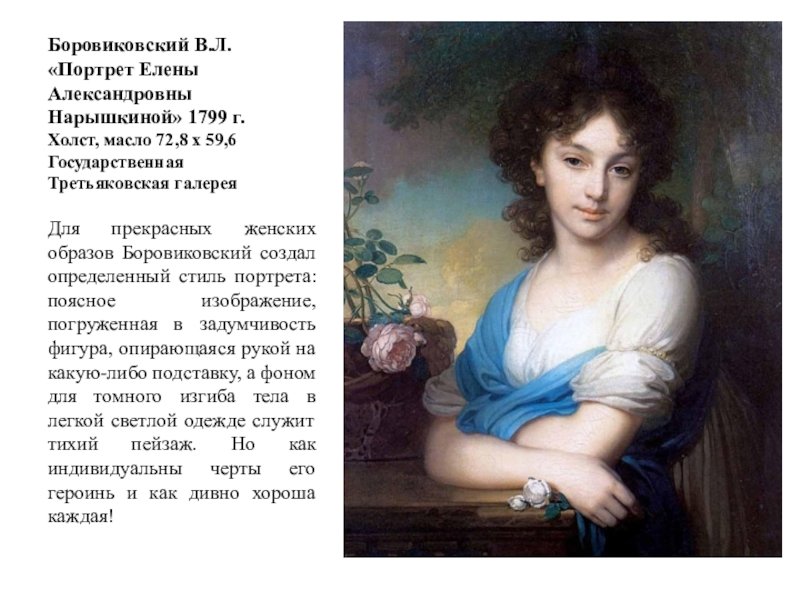 Боровиковский В.Л.
«Портрет Елены
Александровны
Нарышкиной» 1799 г.
Холст, масло 72,8 х 59,6
Государственная
Третьяковская галерея

Для прекрасных женских образов Боровиковский создал определенный стиль портрета: поясное изображение, погруженная в задумчивость фигура, опирающаяся рукой на какую-либо подставку, а фоном для томного изгиба тела в легкой светлой одежде служит тихий пейзаж. Но как индивидуальны черты его героинь и как дивно хороша каждая!